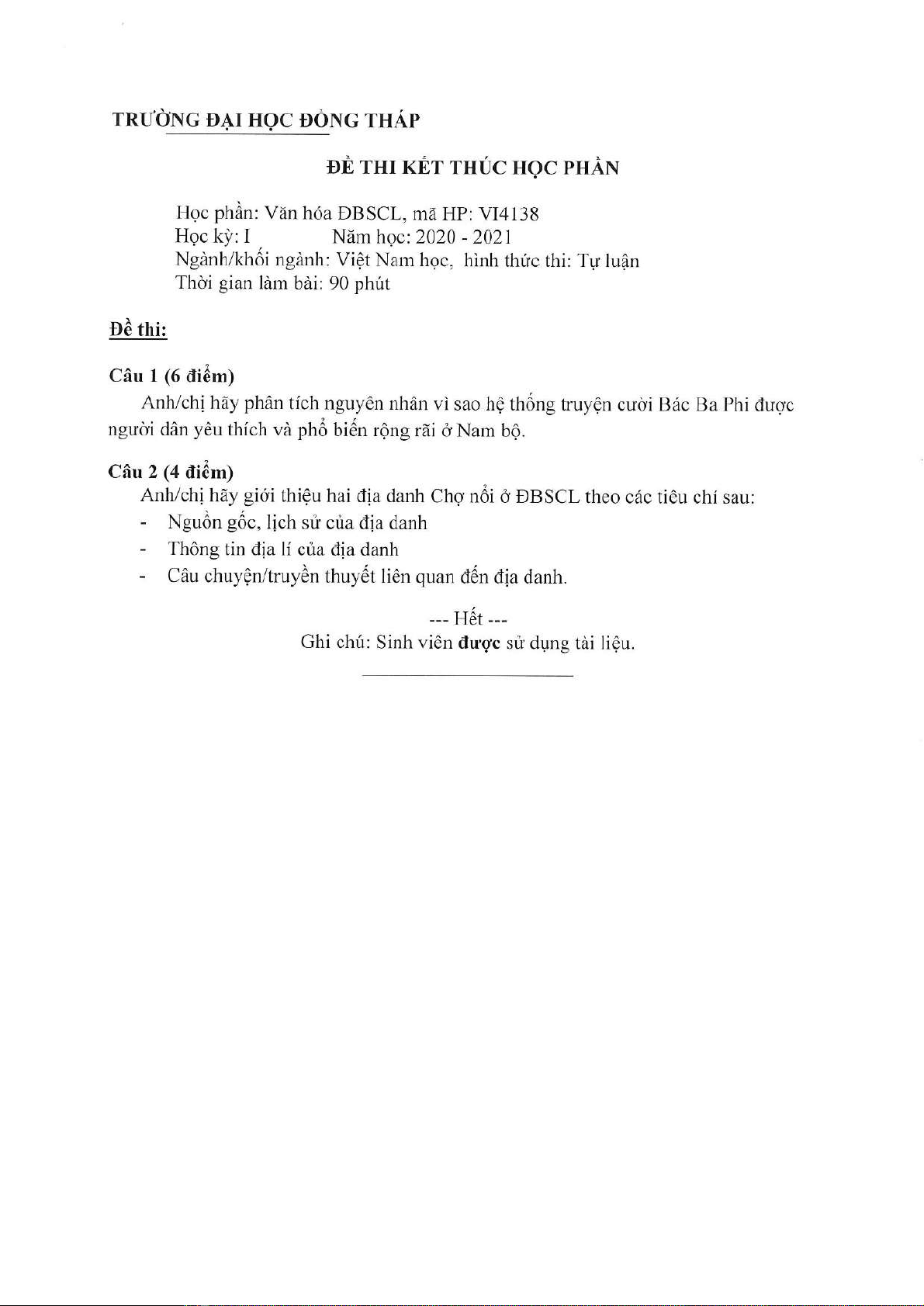 TRƯỜNG ĐẠI HỌC ĐỒNG THÁP

ĐỀ THI KẾT THÚC HỌC PHẦN

Học phần: Văn hóa ĐBSCL, mã HP: VI4138
Học kỳ: I Năm học: 2020 - 2021
Ngành/khối ngành: Việt Nam học, hình thức thi: Tự luận
Thời gian làm bài: 90 phút

Đề thi:

Câu 1 (6 điểm)
Anh/chị hãy phân tích nguyên nhân vì sao hệ thống truyện cười Bác Ba Phi được người dân yêu thích và phổ biến rộng rãi ở Nam bộ.

Câu 2 (4 điểm)
Anh/chị hãy giới thiệu hai địa danh Chợ nổi ở ĐBSCL theo các tiêu chí sau:
- Nguồn gốc, lịch sử của địa danh
- Thông tin địa lí của địa danh
- Câu chuyện/truyền thuyết liên quan đến địa danh.

--- Hết ---
Ghi chú: Sinh viên được sử dụng tài liệu.